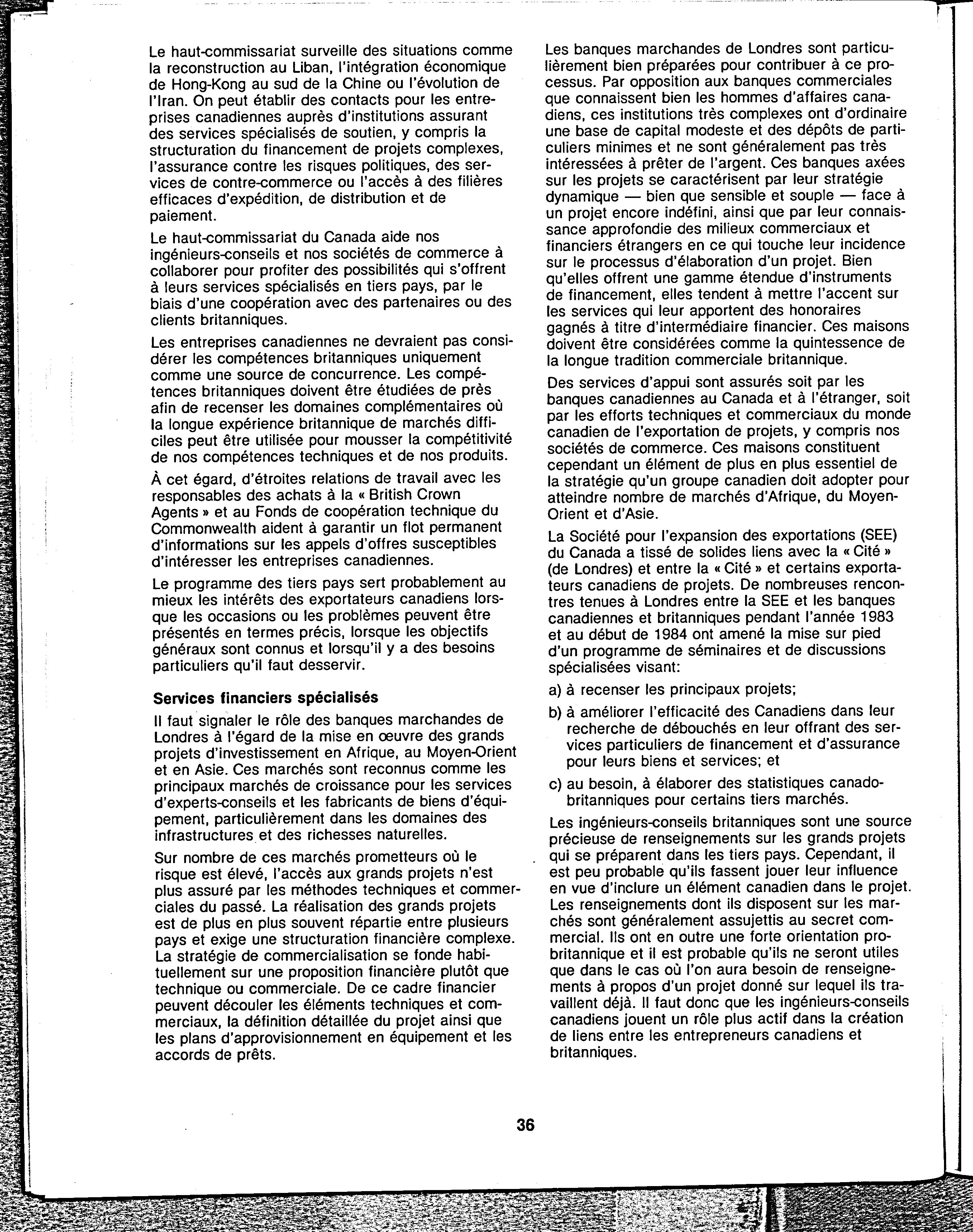 Le haut-commissariat surveille des situations comme la reconstruction au Liban, l'intégration économique de Hong-Kong au sud de la Chine ou l'évolution de l'Iran. On peut établir des contacts pour les entreprises canadiennes auprès d'institutions assurant des services spécialisés de soutien, y compris la structuration du financement de projets complexes, l'assurance contre les risques politiques, des services de contre-commerce ou l'accès à des filières efficaces d'expédition, de distribution et de paiement.

Le haut-commissariat du Canada aide nos ingénieurs-conseils et nos sociétés de commerce à collaborer pour profiter des possibilités qui s'offrent à leurs services spécialisés en tiers pays, par le biais d'une coopération avec des partenaires ou des clients britanniques.

Les entreprises canadiennes ne devraient pas considérer les compétences britanniques uniquement comme une source de concurrence. Les compétences britanniques doivent être étudiées de près afin de recenser les domaines complémentaires où la longue expérience britannique de marchés difficiles peut être utilisée pour mousser la compétitivité de nos compétences techniques et de nos produits.

À cet égard, d'étroites relations de travail avec les responsables des achats à la « British Crown Agents » et au Fonds de coopération technique du Commonwealth aident à garantir un flot permanent d'informations sur les appels d'offres susceptibles d'intéresser les entreprises canadiennes.

Le programme des tiers pays sert probablement au mieux les intérêts des exportateurs canadiens lorsque les occasions ou les problèmes peuvent être présentés en termes précis, lorsque les objectifs généraux sont connus et lorsqu'il y a des besoins particuliers qu'il faut desservir.

Services financiers spécialisés

Il faut signaler le rôle des banques marchandes de Londres à l'égard de la mise en œuvre des grands projets d'investissement en Afrique, au Moyen-Orient et en Asie. Ces marchés sont reconnus comme les principaux marchés de croissance pour les services d'experts-conseils et les fabricants de biens d'équipement, particulièrement dans les domaines des infrastructures et des richesses naturelles.

Sur nombre de ces marchés prometteurs où le risque est élevé, l'accès aux grands projets n'est plus assuré par les méthodes techniques et commerciales du passé. La réalisation des grands projets est de plus en plus souvent répartie entre plusieurs pays et exige une structuration financière complexe. La stratégie de commercialisation se fonde habituellement sur une proposition financière plutôt que technique ou commerciale. De ce cadre financier peuvent découler les éléments techniques et commerciaux, la définition détaillée du projet ainsi que les plans d'approvisionnement en équipement et les accords de prêts.

Les banques marchandes de Londres sont particulièrement bien préparées pour contribuer à ce processus. Par opposition aux banques commerciales que connaissent bien les hommes d'affaires canadiens, ces institutions très complexes ont d'ordinaire une base de capital modeste et des dépôts de particuliers minimes et ne sont généralement pas très intéressées à prêter de l'argent. Ces banques axées sur les projets se caractérisent par leur stratégie dynamique — bien que sensible et souple — face à un projet encore indéfini, ainsi que par leur connaissance approfondie des milieux commerciaux et financiers étrangers en ce qui touche leur incidence sur le processus d'élaboration d'un projet. Bien qu'elles offrent une gamme étendue d'instruments de financement, elles tendent à mettre l'accent sur les services qui leur apportent des honoraires gagnés à titre d'intermédiaire financier. Ces maisons doivent être considérées comme la quintessence de la longue tradition commerciale britannique.

Des services d'appui sont assurés soit par les banques canadiennes au Canada et à l'étranger, soit par les efforts techniques et commerciaux du monde canadien de l'exportation de projets, y compris nos sociétés de commerce. Ces maisons constituent cependant un élément de plus en plus essentiel de la stratégie qu'un groupe canadien doit adopter pour atteindre nombre de marchés d'Afrique, du Moyen-Orient et d'Asie.

La Société pour l'expansion des exportations (SEE) du Canada a tissé de solides liens avec la « Cité » (de Londres) et entre la « Cité » et certains exportateurs canadiens de projets. De nombreuses rencontres tenues à Londres entre la SEE et les banques canadiennes et britanniques pendant l'année 1983 et au début de 1984 ont amené la mise sur pied d'un programme de séminaires et de discussions spécialisées visant:

a) à recenser les principaux projets;

b) à améliorer l'efficacité des Canadiens dans leur recherche de débouchés en leur offrant des services particuliers de financement et d'assurance pour leurs biens et services; et

c) au besoin, à élaborer des statistiques canado-britanniques pour certains tiers marchés.

Les ingénieurs-conseils britanniques sont une source précieuse de renseignements sur les grands projets qui se préparent dans les tiers pays. Cependant, il est peu probable qu'ils fassent jouer leur influence en vue d'inclure un élément canadien dans le projet. Les renseignements dont ils disposent sur les marchés sont généralement assujettis au secret commercial. Ils ont en outre une forte orientation pro-britannique et il est probable qu'ils ne seront utiles que dans le cas où l'on aura besoin de renseignements à propos d'un projet donné sur lequel ils travaillent déjà. Il faut donc que les ingénieurs-conseils canadiens jouent un rôle plus actif dans la création de liens entre les entrepreneurs canadiens et britanniques.

36